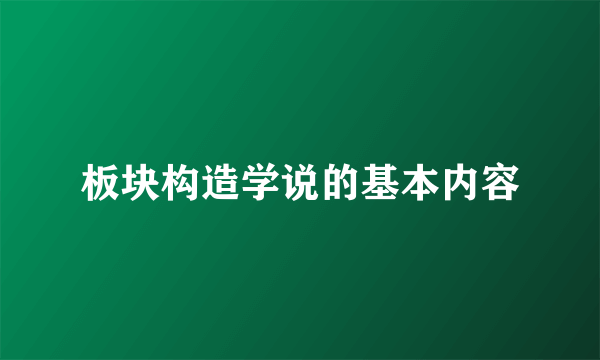 板块构造学说的基本内容